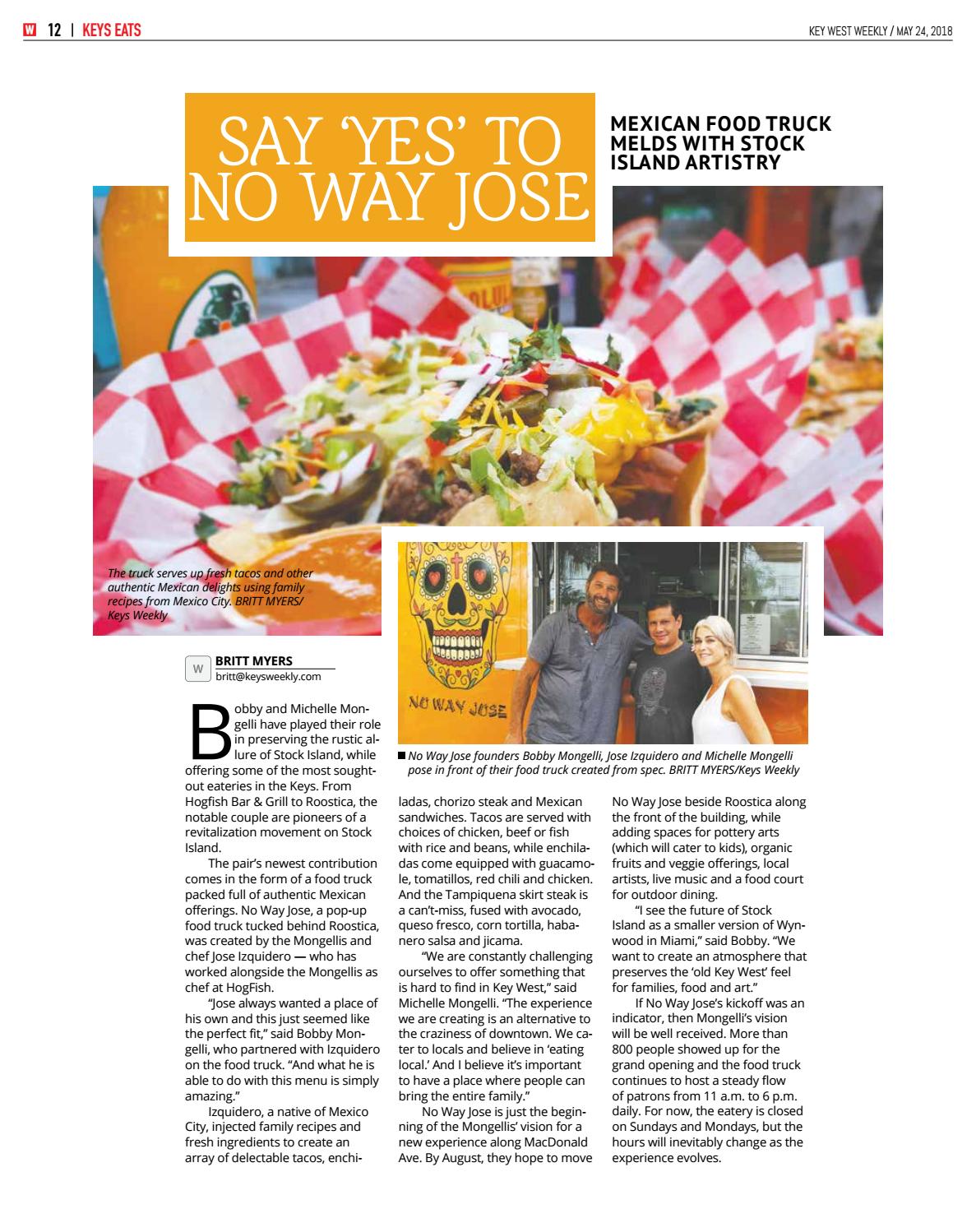 W 12 | KEYS EATS

KEY WEST WEEKLY / MAY 24, 2018

SAY 'YES' TO NO WAY JOSE

MEXICAN FOOD TRUCK MELDS WITH STOCK ISLAND ARTISTRY

The truck serves up fresh tacos and other authentic Mexican delights using family recipes from Mexico City. BRITT MYERS/ Keys Weekly

NO WAY JOSE

No Way Jose founders Bobby Mongelli, Jose Izquidero and Michelle Mongelli pose in front of their food truck created from spec. BRITT MYERS/Keys Weekly

W BRITT MYERS
britt@keysweekly.com

Bobby and Michelle Mongelli have played their role in preserving the rustic allure of Stock Island, while offering some of the most sought-out eateries in the Keys. From Hogfish Bar & Grill to Roostica, the notable couple are pioneers of a revitalization movement on Stock Island.

The pair's newest contribution comes in the form of a food truck packed full of authentic Mexican offerings. No Way Jose, a pop-up food truck tucked behind Roostica, was created by the Mongellis and chef Jose Izquidero — who has worked alongside the Mongellis as chef at HogFish.

"Jose always wanted a place of his own and this just seemed like the perfect fit," said Bobby Mongelli, who partnered with Izquidero on the food truck. "And what he is able to do with this menu is simply amazing."

Izquidero, a native of Mexico City, injected family recipes and fresh ingredients to create an array of delectable tacos, enchiladas, chorizo steak and Mexican sandwiches. Tacos are served with choices of chicken, beef or fish with rice and beans, while enchiladas come equipped with guacamole, tomatillos, red chili and chicken. And the Tampiquena skirt steak is a can't-miss, fused with avocado, queso fresco, corn tortilla, habanero salsa and jicama.

"We are constantly challenging ourselves to offer something that is hard to find in Key West," said Michelle Mongelli. "The experience we are creating is an alternative to the craziness of downtown. We cater to locals and believe in 'eating local.' And I believe it's important to have a place where people can bring the entire family."

No Way Jose is just the beginning of the Mongellis' vision for a new experience along MacDonald Ave. By August, they hope to move No Way Jose beside Roostica along the front of the building, while adding spaces for pottery arts (which will cater to kids), organic fruits and veggie offerings, local artists, live music and a food court for outdoor dining.

"I see the future of Stock Island as a smaller version of Wynwood in Miami," said Bobby. "We want to create an atmosphere that preserves the 'old Key West' feel for families, food and art."

If No Way Jose's kickoff was an indicator, then Mongelli's vision will be well received. More than 800 people showed up for the grand opening and the food truck continues to host a steady flow of patrons from 11 a.m. to 6 p.m. daily. For now, the eatery is closed on Sundays and Mondays, but the hours will inevitably change as the experience evolves.